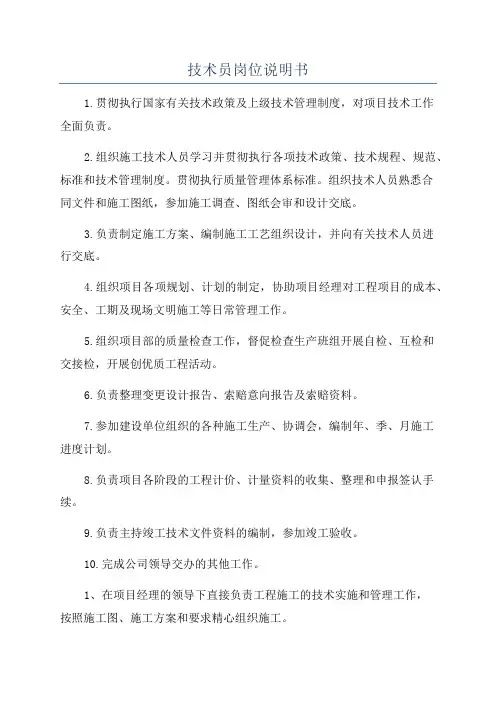 技术员岗位说明书

1.贯彻执行国家有关技术政策及上级技术管理制度，对项目技术工作全面负责。

2.组织施工技术人员学习并贯彻执行各项技术政策、技术规程、规范、标准和技术管理制度。贯彻执行质量管理体系标准。组织技术人员熟悉合同文件和施工图纸，参加施工调查、图纸会审和设计交底。

3.负责制定施工方案、编制施工工艺组织设计，并向有关技术人员进行交底。

4.组织项目各项规划、计划的制定，协助项目经理对工程项目的成本、安全、工期及现场文明施工等日常管理工作。

5.组织项目部的质量检查工作，督促检查生产班组开展自检、互检和交接检，开展创优质工程活动。

6.负责整理变更设计报告、索赔意向报告及索赔资料。

7.参加建设单位组织的各种施工生产、协调会，编制年、季、月施工进度计划。

8.负责项目各阶段的工程计价、计量资料的收集、整理和申报签认手续。

9.负责主持竣工技术文件资料的编制，参加竣工验收。

10.完成公司领导交办的其他工作。

1、在项目经理的领导下直接负责工程施工的技术实施和管理工作，按照施工图、施工方案和要求精心组织施工。